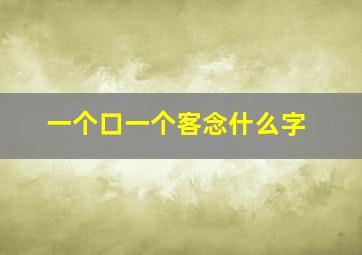 一个口一个客念什么字